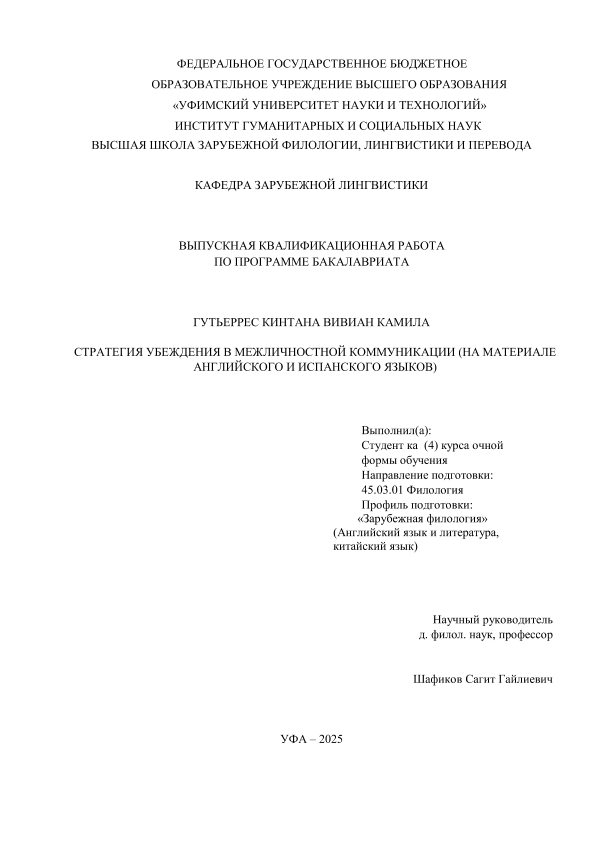 ФЕДЕРАЛЬНОЕ ГОСУДАРСТВЕННОЕ БЮДЖЕТНОЕ
ОБРАЗОВАТЕЛЬНОЕ УЧРЕЖДЕНИЕ ВЫСШЕГО ОБРАЗОВАНИЯ
«УФИМСКИЙ УНИВЕРСИТЕТ НАУКИ И ТЕХНОЛОГИЙ»
ИНСТИТУТ ГУМАНИТАРНЫХ И СОЦИАЛЬНЫХ НАУК
ВЫСШАЯ ШКОЛА ЗАРУБЕЖНОЙ ФИЛОЛОГИИ, ЛИНГВИСТИКИ И ПЕРЕВОДА

КАФЕДРА ЗАРУБЕЖНОЙ ЛИНГВИСТИКИ

ВЫПУСКНАЯ КВАЛИФИКАЦИОННАЯ РАБОТА
ПО ПРОГРАММЕ БАКАЛАВРИАТА

ГУТЬЕРРЕС КИНТАНА ВИВИАН КАМИЛА

СТРАТЕГИЯ УБЕЖДЕНИЯ В МЕЖЛИЧНОСТНОЙ КОММУНИКАЦИИ (НА МАТЕРИАЛЕ АНГЛИЙСКОГО И ИСПАНСКОГО ЯЗЫКОВ)

Выполнил(а):
Студент ка (4) курса очной формы обучения
Направление подготовки:
45.03.01 Филология
Профиль подготовки:
«Зарубежная филология»
(Английский язык и литература, китайский язык)

Научный руководитель
д. филол. наук, профессор

Шафиков Сагит Гайлиевич

УФА – 2025